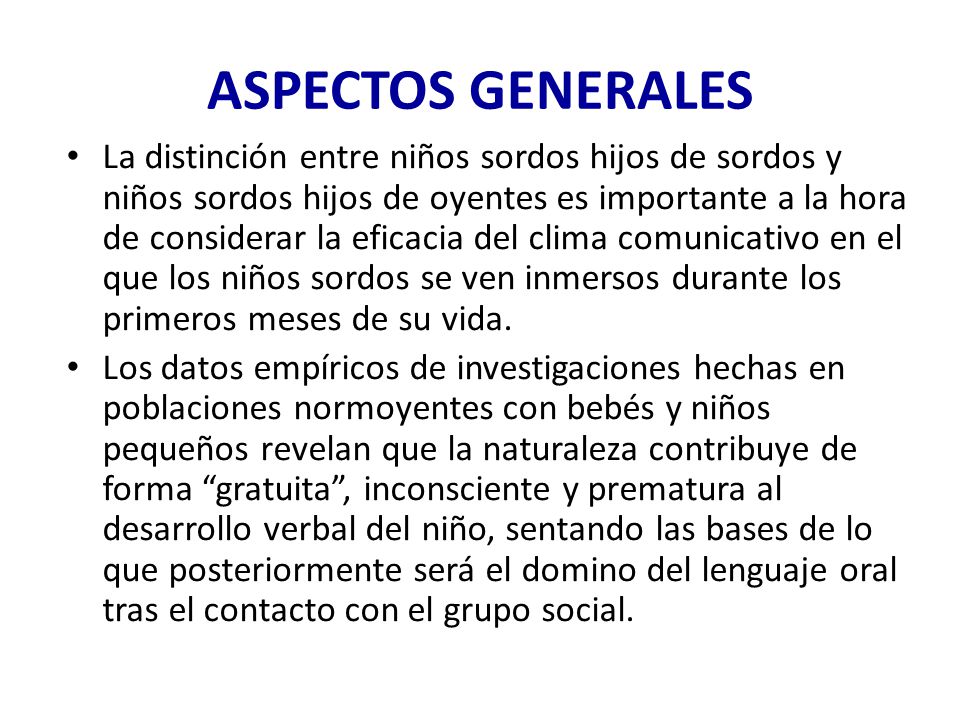 ASPECTOS GENERALES

• La distinción entre niños sordos hijos de sordos y niños sordos hijos de oyentes es importante a la hora de considerar la eficacia del clima comunicativo en el que los niños sordos se ven inmersos durante los primeros meses de su vida.

• Los datos empíricos de investigaciones hechas en poblaciones normoyentes con bebés y niños pequeños revelan que la naturaleza contribuye de forma “gratuita”, inconsciente y prematura al desarrollo verbal del niño, sentando las bases de lo que posteriormente será el domino del lenguaje oral tras el contacto con el grupo social.